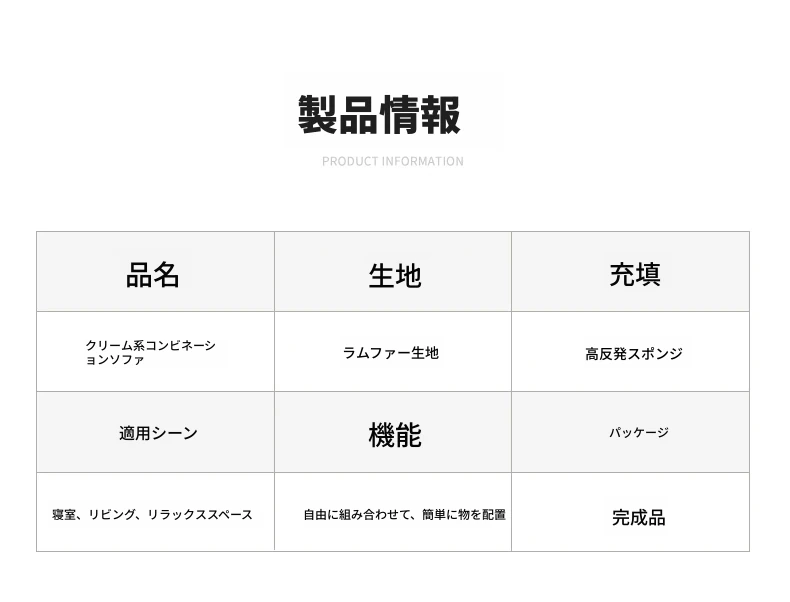 製品情報

PRODUCT INFORMATION

| 品名 | 生地 | 充填 |
|---|---|---|
| クリーム系コンビネーションソファ | ラムファー生地 | 高反発スポンジ |
| 適用シーン | 機能 | パッケージ |
| 寝室、リビング、リラックススペース | 自由に組み合わせて、簡単に物を配置 | 完成品 |